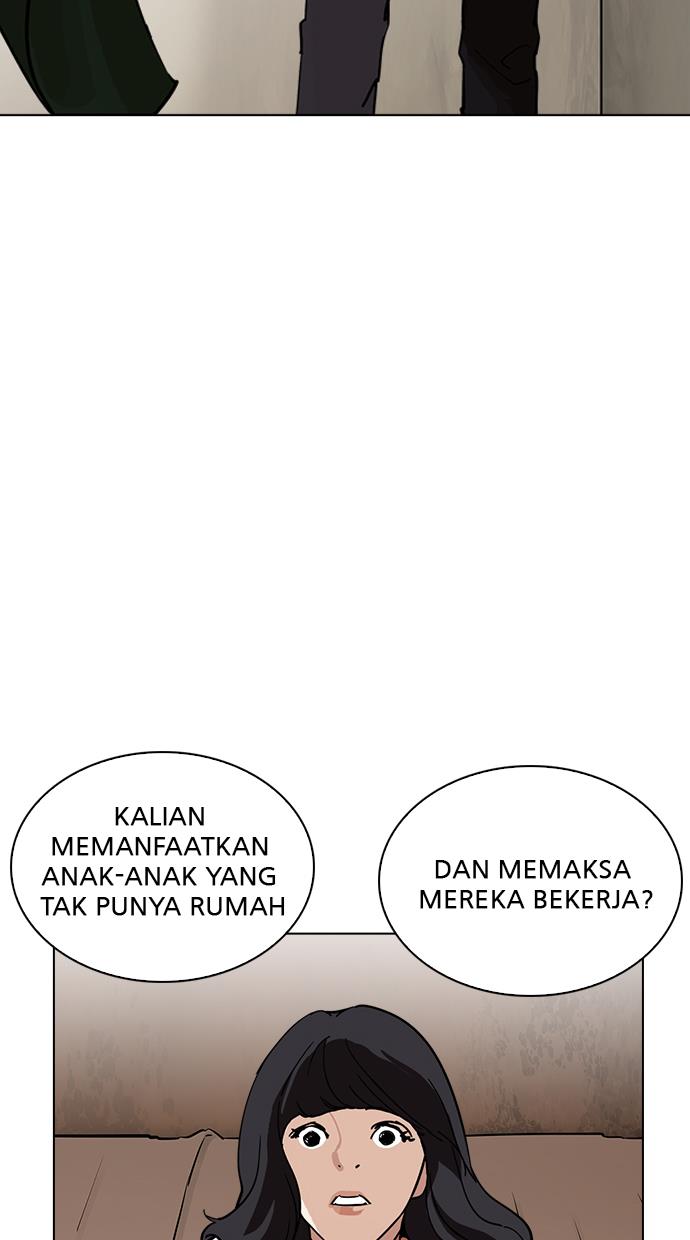 KALIAN MEMANFAATKAN ANAK-ANAK YANG TAK PUNYA RUMAH

DAN MEMAKSA MEREKA BEKERJA?